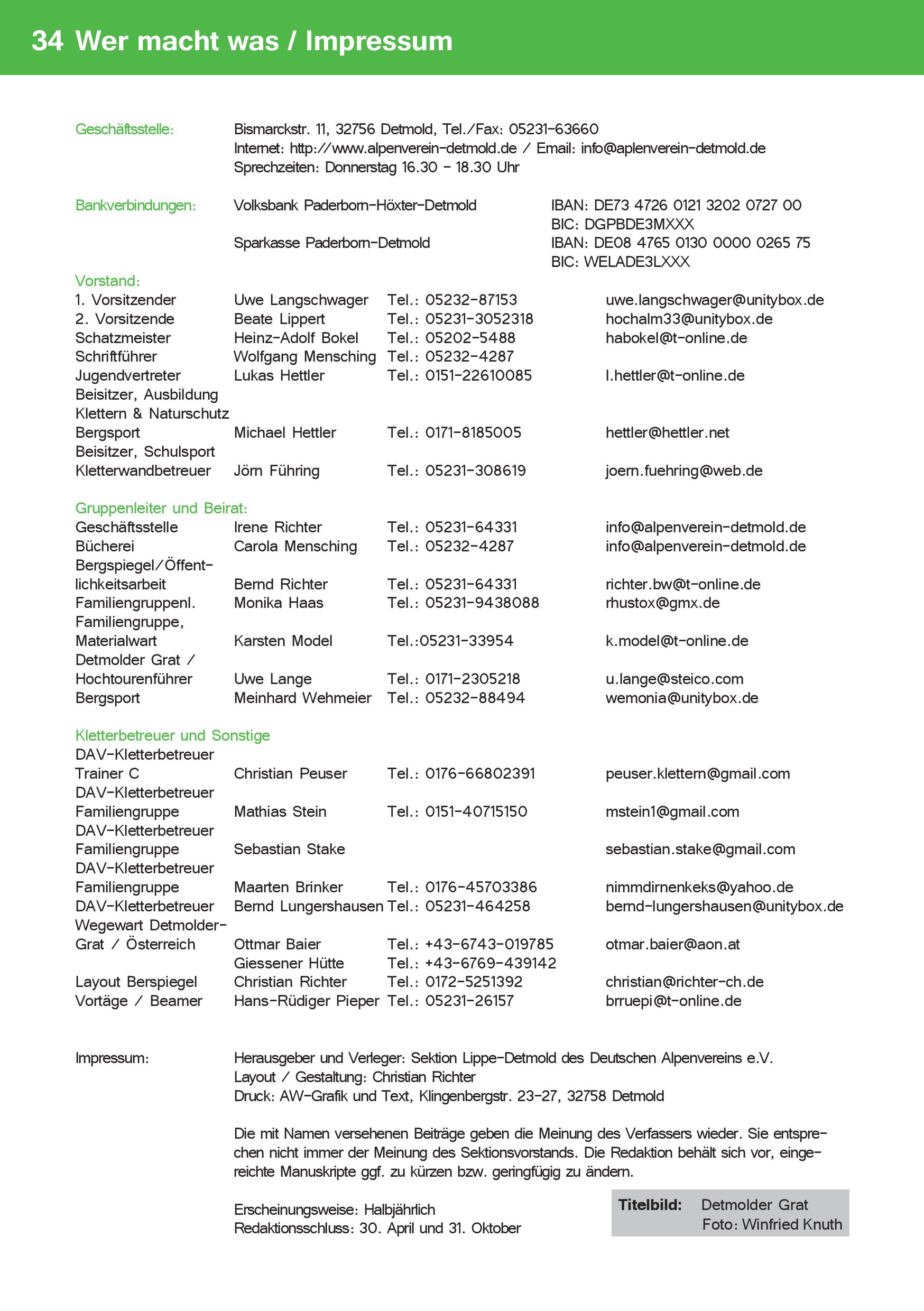 34 Wer macht was / Impressum

Geschäftsstelle: Bismarckstr. 11, 32756 Detmold, Tel./Fax: 05231-63660
Internet: http://www.alpenverein-detmold.de / Email: info@aplenverein-detmold.de
Sprechzeiten: Donnerstag 16.30 - 18.30 Uhr

Bankverbindungen: Volksbank Paderborn-Höxter-Detmold IBAN: DE73 4726 0121 3202 0727 00
BIC: DGPBDE3MXXX
Sparkasse Paderborn-Detmold IBAN: DE08 4765 0130 0000 0265 75
BIC: WELADE3LXXX

Vorstand:

| | | | |
|---|---|---|---|
| 1. Vorsitzender | Uwe Langschwager | Tel.: 05232-87153 | uwe.langschwager@unitybox.de |
| 2. Vorsitzende | Beate Lippert | Tel.: 05231-3052318 | hochalm33@unitybox.de |
| Schatzmeister | Heinz-Adolf Bokel | Tel.: 05202-5488 | habokel@t-online.de |
| Schriftführer | Wolfgang Mensching | Tel.: 05232-4287 | |
| Jugendvertreter | Lukas Hettler | Tel.: 0151-22610085 | l.hettler@t-online.de |
| Beisitzer, Ausbildung Klettern & Naturschutz Bergsport | Michael Hettler | Tel.: 0171-8185005 | hettler@hettler.net |
| Beisitzer, Schulsport Kletterwandbetreuer | Jörn Führing | Tel.: 05231-308619 | joern.fuehring@web.de |

Gruppenleiter und Beirat:

| | | | |
|---|---|---|---|
| Geschäftsstelle | Irene Richter | Tel.: 05231-64331 | info@alpenverein-detmold.de |
| Bücherei | Carola Mensching | Tel.: 05232-4287 | info@alpenverein-detmold.de |
| Bergspiegel/Öffentlichkeitsarbeit | Bernd Richter | Tel.: 05231-64331 | richter.bw@t-online.de |
| Familiengruppenl. | Monika Haas | Tel.: 05231-9438088 | rhustox@gmx.de |
| Familiengruppe, Materialwart | Karsten Model | Tel.:05231-33954 | k.model@t-online.de |
| Detmolder Grat / Hochtourenführer | Uwe Lange | Tel.: 0171-2305218 | u.lange@steico.com |
| Bergsport | Meinhard Wehmeier | Tel.: 05232-88494 | wemonia@unitybox.de |

Kletterbetreuer und Sonstige

| | | | |
|---|---|---|---|
| DAV-Kletterbetreuer Trainer C | Christian Peuser | Tel.: 0176-66802391 | peuser.klettern@gmail.com |
| DAV-Kletterbetreuer Familiengruppe | Mathias Stein | Tel.: 0151-40715150 | mstein1@gmail.com |
| DAV-Kletterbetreuer Familiengruppe | Sebastian Stake | | sebastian.stake@gmail.com |
| DAV-Kletterbetreuer Familiengruppe | Maarten Brinker | Tel.: 0176-45703386 | nimmdirnenkeks@yahoo.de |
| DAV-Kletterbetreuer | Bernd Lungershausen | Tel.: 05231-464258 | bernd-lungershausen@unitybox.de |
| Wegewart Detmolder-Grat / Österreich | Ottmar Baier | Tel.: +43-6743-019785 | otmar.baier@aon.at |
| | Giessener Hütte | Tel.: +43-6769-439142 | |
| Layout Berspiegel | Christian Richter | Tel.: 0172-5251392 | christian@richter-ch.de |
| Vortäge / Beamer | Hans-Rüdiger Pieper | Tel.: 05231-26157 | brruepi@t-online.de |

Impressum: Herausgeber und Verleger: Sektion Lippe-Detmold des Deutschen Alpenvereins e.V.
Layout / Gestaltung: Christian Richter
Druck: AW-Grafik und Text, Klingenbergstr. 23-27, 32758 Detmold

Die mit Namen versehenen Beiträge geben die Meinung des Verfassers wieder. Sie entsprechen nicht immer der Meinung des Sektionsvorstands. Die Redaktion behält sich vor, eingereichte Manuskripte ggf. zu kürzen bzw. geringfügig zu ändern.

Erscheinungsweise: Halbjährlich
Redaktionsschluss: 30. April und 31. Oktober

Titelbild: Detmolder Grat
Foto: Winfried Knuth